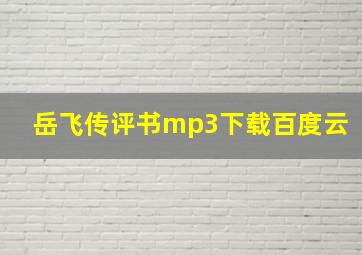 岳飞传评书mp3下载百度云